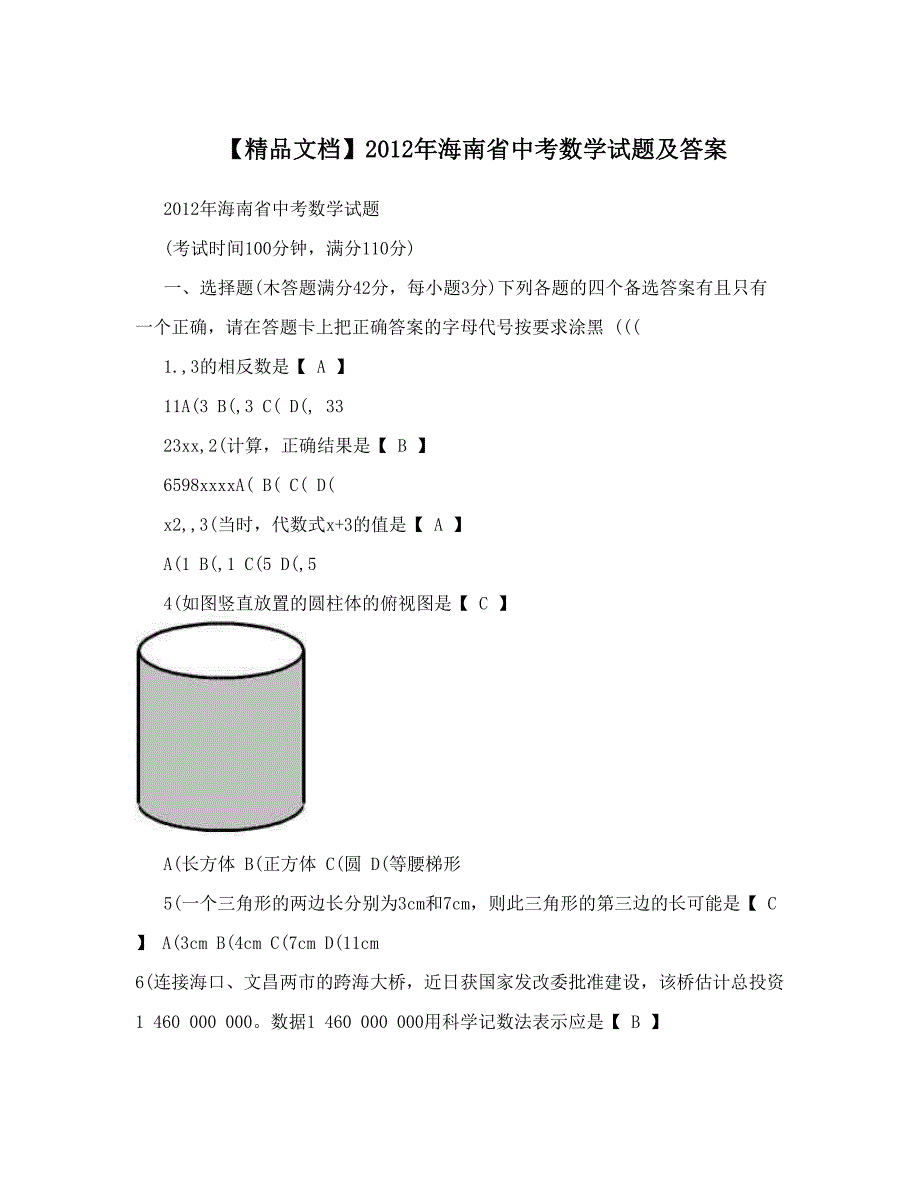 【精品文档】2012年海南省中考数学试题及答案

2012年海南省中考数学试题

(考试时间100分钟，满分110分)

一、选择题(木答题满分42分，每小题3分)下列各题的四个备选答案有且只有一个正确，请在答题卡上把正确答案的字母代号按要求涂黑 (((

1.,3的相反数是【 A 】

11A(3 B(,3 C( D(, 33

23xx,2(计算，正确结果是【 B 】

6598xxxxA( B( C( D(

x2,,3(当时，代数式x+3的值是【 A 】

A(1 B(,1 C(5 D(,5

4(如图竖直放置的圆柱体的俯视图是【 C 】

A(长方体 B(正方体 C(圆 D(等腰梯形

5(一个三角形的两边长分别为3cm和7cm，则此三角形的第三边的长可能是【 C 】 A(3cm B(4cm C(7cm D(11cm

6(连接海口、文昌两市的跨海大桥，近日获国家发改委批准建设，该桥估计总投资1 460 000 000。数据1 460 000 000用科学记数法表示应是【 B 】